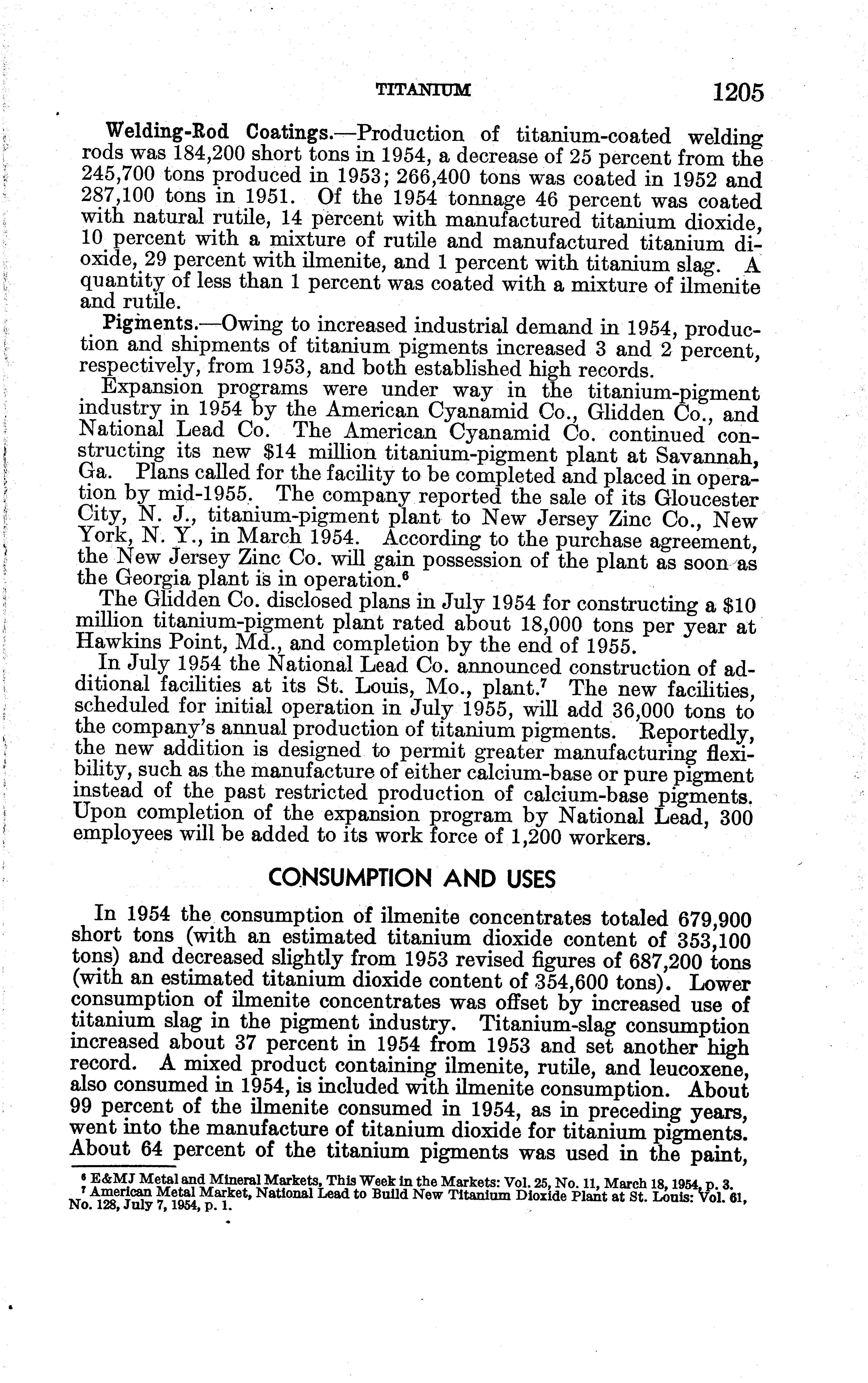 TITANIUM 1205

Welding-Rod Coatings.—Production of titanium-coated welding rods was 184,200 short tons in 1954, a decrease of 25 percent from the 245,700 tons produced in 1953; 266,400 tons was coated in 1952 and 287,100 tons in 1951. Of the 1954 tonnage 46 percent was coated with natural rutile, 14 percent with manufactured titanium dioxide, 10 percent with a mixture of rutile and manufactured titanium dioxide, 29 percent with ilmenite, and 1 percent with titanium slag. A quantity of less than 1 percent was coated with a mixture of ilmenite and rutile.

Pigments.—Owing to increased industrial demand in 1954, production and shipments of titanium pigments increased 3 and 2 percent, respectively, from 1953, and both established high records.

Expansion programs were under way in the titanium-pigment industry in 1954 by the American Cyanamid Co., Glidden Co., and National Lead Co. The American Cyanamid Co. continued constructing its new \$14 million titanium-pigment plant at Savannah, Ga. Plans called for the facility to be completed and placed in operation by mid-1955. The company reported the sale of its Gloucester City, N. J., titanium-pigment plant to New Jersey Zinc Co., New York, N. Y., in March 1954. According to the purchase agreement, the New Jersey Zinc Co. will gain possession of the plant as soon as the Georgia plant is in operation.$^6$

The Glidden Co. disclosed plans in July 1954 for constructing a \$10 million titanium-pigment plant rated about 18,000 tons per year at Hawkins Point, Md., and completion by the end of 1955.

In July 1954 the National Lead Co. announced construction of additional facilities at its St. Louis, Mo., plant.$^7$ The new facilities, scheduled for initial operation in July 1955, will add 36,000 tons to the company's annual production of titanium pigments. Reportedly, the new addition is designed to permit greater manufacturing flexibility, such as the manufacture of either calcium-base or pure pigment instead of the past restricted production of calcium-base pigments. Upon completion of the expansion program by National Lead, 300 employees will be added to its work force of 1,200 workers.

CONSUMPTION AND USES

In 1954 the consumption of ilmenite concentrates totaled 679,900 short tons (with an estimated titanium dioxide content of 353,100 tons) and decreased slightly from 1953 revised figures of 687,200 tons (with an estimated titanium dioxide content of 354,600 tons). Lower consumption of ilmenite concentrates was offset by increased use of titanium slag in the pigment industry. Titanium-slag consumption increased about 37 percent in 1954 from 1953 and set another high record. A mixed product containing ilmenite, rutile, and leucoxene, also consumed in 1954, is included with ilmenite consumption. About 99 percent of the ilmenite consumed in 1954, as in preceding years, went into the manufacture of titanium dioxide for titanium pigments. About 64 percent of the titanium pigments was used in the paint,

$^6$ E&MJ Metal and Mineral Markets, This Week in the Markets: Vol. 25, No. 11, March 18, 1954, p. 3.
$^7$ American Metal Market, National Lead to Build New Titanium Dioxide Plant at St. Louis: Vol. 61, No. 128, July 7, 1954, p. 1.